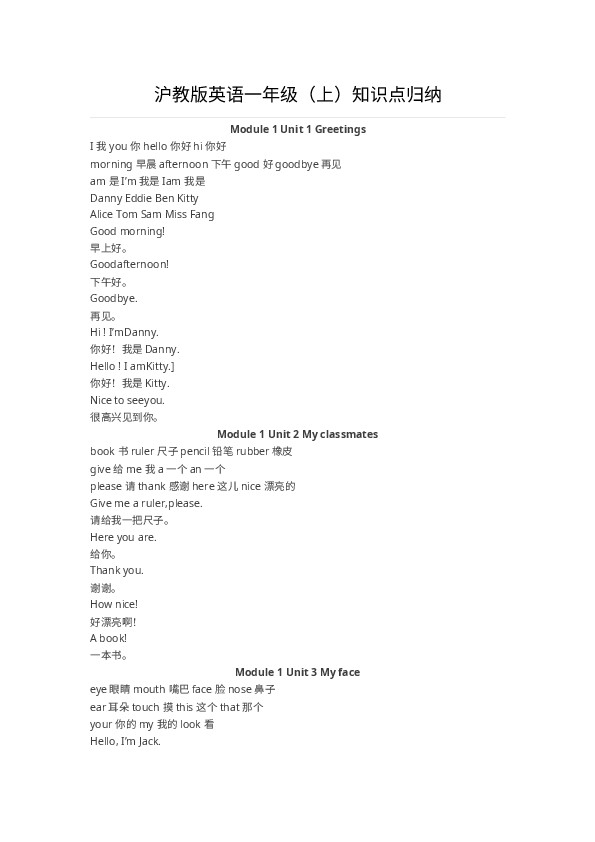 沪教版英语一年级（上）知识点归纳

Module 1 Unit 1 Greetings

I 我 you 你 hello 你好 hi 你好

morning 早晨 afternoon 下午 good 好 goodbye 再见

am 是 I'm 我是 Iam 我是

Danny Eddie Ben Kitty

Alice Tom Sam Miss Fang

Good morning!

早上好。

Goodafternoon!

下午好。

Goodbye.

再见。

Hi ! I'mDanny.

你好！我是 Danny.

Hello ! I amKitty.]

你好！我是 Kitty.

Nice to seeyou.

很高兴见到你。

Module 1 Unit 2 My classmates

book 书 ruler 尺子 pencil 铅笔 rubber 橡皮

give 给 me 我 a 一个 an 一个

please 请 thank 感谢 here 这儿 nice 漂亮的

Give me a ruler,please.

请给我一把尺子。

Here you are.

给你。

Thank you.

谢谢。

How nice!

好漂亮啊!

A book!

一本书。

Module 1 Unit 3 My face

eye 眼睛 mouth 嘴巴 face 脸 nose 鼻子

ear 耳朵 touch 摸 this 这个 that 那个

your 你的 my 我的 look 看

Hello, I'm Jack.